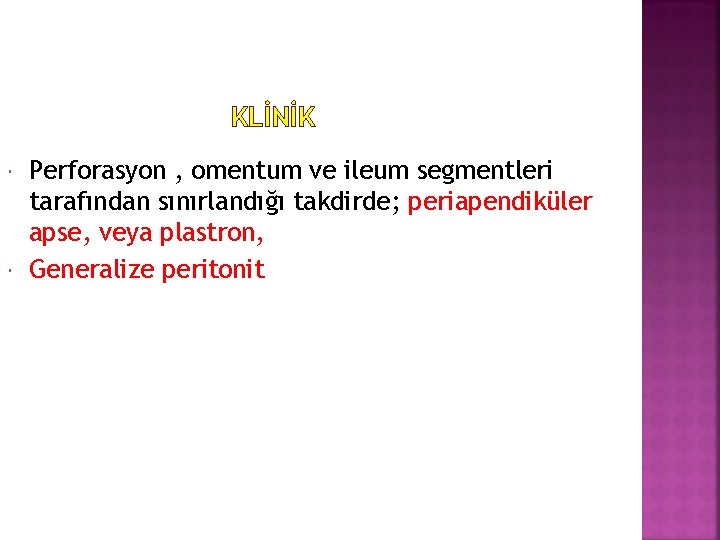 KLİNİK

• Perforasyon , omentum ve ileum segmentleri tarafından sınırlandığı takdirde; periapendiküler apse, veya plastron,

• Generalize peritonit